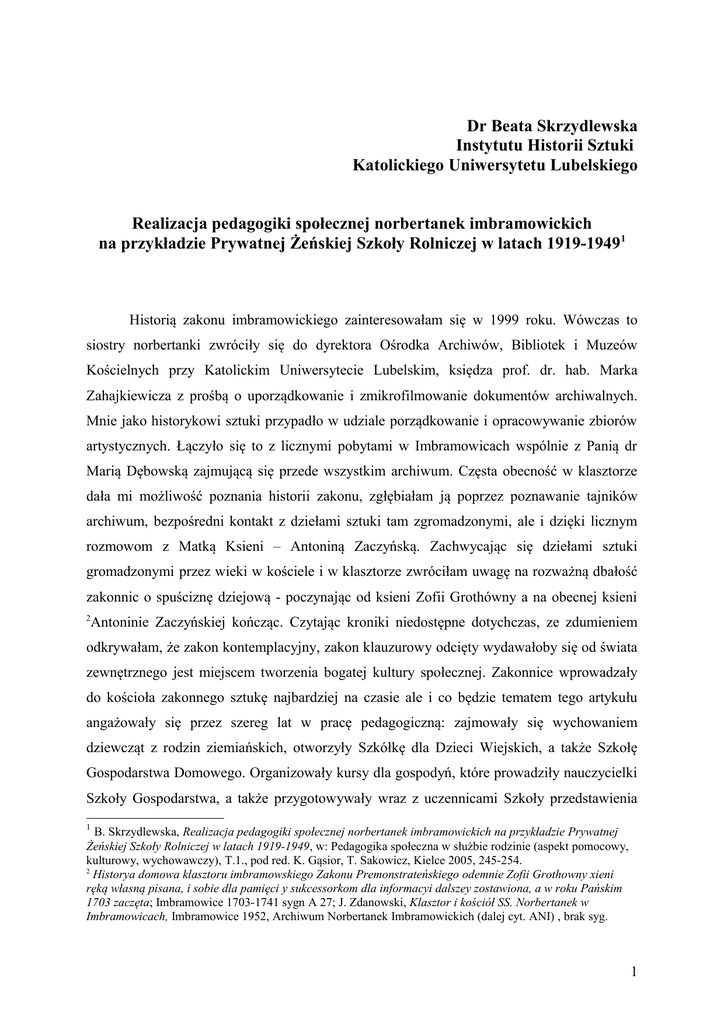 Dr Beata Skrzydlewska
Instytutu Historii Sztuki
Katolickiego Uniwersytetu Lubelskiego

Realizacja pedagogiki społecznej norbertanek imbramowickich na przykładzie Prywatnej Żeńskiej Szkoły Rolniczej w latach 1919-1949$^1$

Historią zakonu imbramowickiego zainteresowałam się w 1999 roku. Wówczas to siostry norbertanki zwróciły się do dyrektora Ośrodka Archiwów, Bibliotek i Muzeów Kościelnych przy Katolickim Uniwersytecie Lubelskim, księdza prof. dr. hab. Marka Zahajkiewicza z prośbą o uporządkowanie i zmikrofilmowanie dokumentów archiwalnych. Mnie jako historykowi sztuki przypadło w udziale porządkowanie i opracowywanie zbiorów artystycznych. Łączyło się to z licznymi pobytami w Imbramowicach wspólnie z Panią dr Marią Dębowską zajmującą się przede wszystkim archiwum. Częsta obecność w klasztorze dała mi możliwość poznania historii zakonu, zgłębiałam ją poprzez poznawanie tajników archiwum, bezpośredni kontakt z dziełami sztuki tam zgromadzonymi, ale i dzięki licznym rozmowom z Matką Ksieni – Antoniną Zaczyńską. Zachwycając się dziełami sztuki gromadzonymi przez wieki w kościele i w klasztorze zwróciłam uwagę na rozważną dbałość zakonnic o spuściznę dziejową - poczynając od ksieni Zofii Grothówny a na obecnej ksieni $^2$Antoninie Zaczyńskiej kończąc. Czytając kroniki niedostępne dotychczas, ze zdumieniem odkrywałam, że zakon kontemplacyjny, zakon klauzurowy odcięty wydawałoby się od świata zewnętrznego jest miejscem tworzenia bogatej kultury społecznej. Zakonnice wprowadzały do kościoła zakonnego sztukę najbardziej na czasie ale i co będzie tematem tego artykułu angażowały się przez szereg lat w pracę pedagogiczną: zajmowały się wychowaniem dziewcząt z rodzin ziemiańskich, otworzyły Szkółkę dla Dzieci Wiejskich, a także Szkołę Gospodarstwa Domowego. Organizowały kursy dla gospodyń, które prowadziły nauczycielki Szkoły Gospodarstwa, a także przygotowywały wraz z uczennicami Szkoły przedstawienia

$^1$ B. Skrzydlewska, Realizacja pedagogiki społecznej norbertanek imbramowickich na przykładzie Prywatnej Żeńskiej Szkoły Rolniczej w latach 1919-1949, w: Pedagogika społeczna w służbie rodzinie (aspekt pomocowy, kulturowy, wychowawczy), T.1., pod red. K. Gąsior, T. Sakowicz, Kielce 2005, 245-254.
$^2$ Historya domowa klasztoru imbramowskiego Zakonu Premonstrateńskiego odemnie Zofii Grothowny xieni ręką własną pisana, i sobie dla pamięci y sukcessorkom dla informacyi dalszey zostawiona, a w roku Pańskim 1703 zaczęta; Imbramowice 1703-1741 sygn A 27; J. Zdanowski, Klasztor i kościół SS. Norbertanek w Imbramowicach, Imbramowice 1952, Archiwum Norbertanek Imbramowickich (dalej cyt. ANI) , brak syg.

1